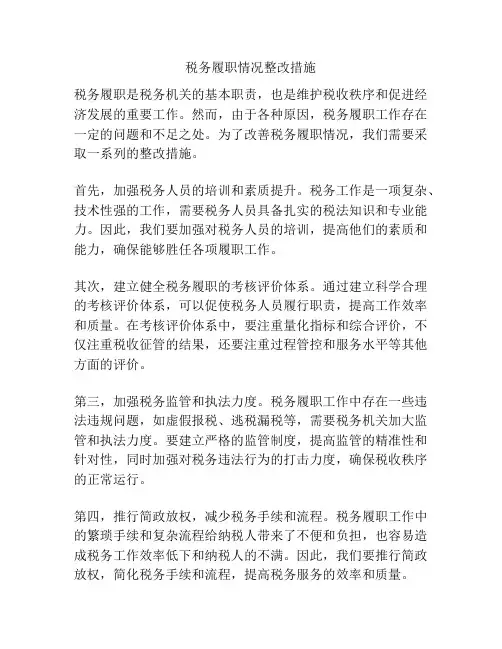 税务履职情况整改措施

税务履职是税务机关的基本职责，也是维护税收秩序和促进经济发展的重要工作。然而，由于各种原因，税务履职工作存在一定的问题和不足之处。为了改善税务履职情况，我们需要采取一系列的整改措施。

首先，加强税务人员的培训和素质提升。税务工作是一项复杂、技术性强的工作，需要税务人员具备扎实的税法知识和专业能力。因此，我们要加强对税务人员的培训，提高他们的素质和能力，确保能够胜任各项履职工作。

其次，建立健全税务履职的考核评价体系。通过建立科学合理的考核评价体系，可以促使税务人员履行职责，提高工作效率和质量。在考核评价体系中，要注重量化指标和综合评价，不仅注重税收征管的结果，还要注重过程管控和服务水平等其他方面的评价。

第三，加强税务监管和执法力度。税务履职工作中存在一些违法违规问题，如虚假报税、逃税漏税等，需要税务机关加大监管和执法力度。要建立严格的监管制度，提高监管的精准性和针对性，同时加强对税务违法行为的打击力度，确保税收秩序的正常运行。

第四，推行简政放权，减少税务手续和流程。税务履职工作中的繁琐手续和复杂流程给纳税人带来了不便和负担，也容易造成税务工作效率低下和纳税人的不满。因此，我们要推行简政放权，简化税务手续和流程，提高税务服务的效率和质量。